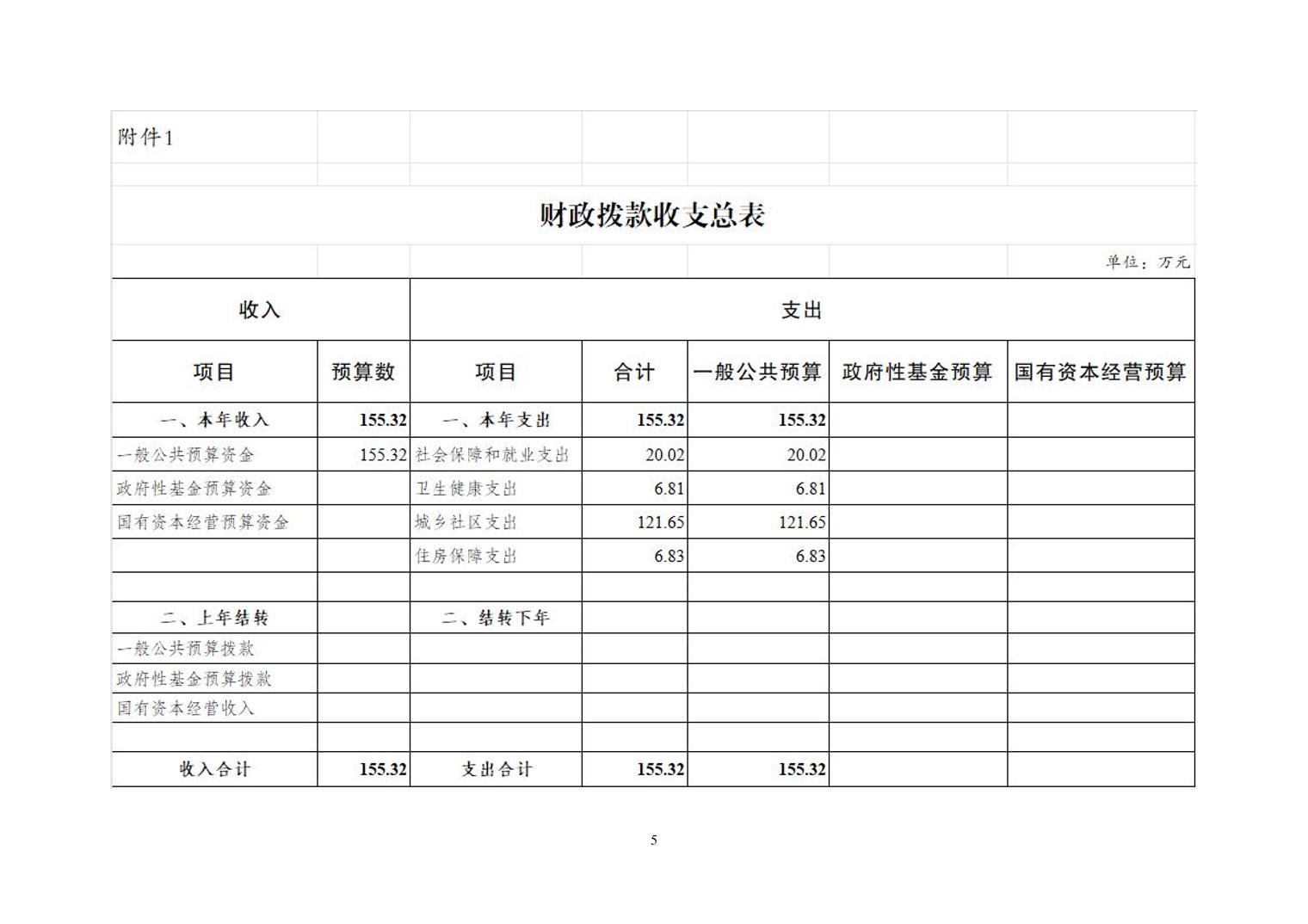 附件1

财政拨款收支总表

单位：万元

| 收入 | | 支出 | | | | |
|---|---|---|---|---|---|---|
| 项目 | 预算数 | 项目 | 合计 | 一般公共预算 | 政府性基金预算 | 国有资本经营预算 |
| 一、本年收入 | 155.32 | 一、本年支出 | 155.32 | 155.32 | | |
| 一般公共预算资金 | 155.32 | 社会保障和就业支出 | 20.02 | 20.02 | | |
| 政府性基金预算资金 | | 卫生健康支出 | 6.81 | 6.81 | | |
| 国有资本经营预算资金 | | 城乡社区支出 | 121.65 | 121.65 | | |
| | | 住房保障支出 | 6.83 | 6.83 | | |
| | | | | | | |
| 二、上年结转 | | 二、结转下年 | | | | |
| 一般公共预算拨款 | | | | | | |
| 政府性基金预算拨款 | | | | | | |
| 国有资本经营收入 | | | | | | |
| | | | | | | |
| 收入合计 | 155.32 | 支出合计 | 155.32 | 155.32 | | |

5